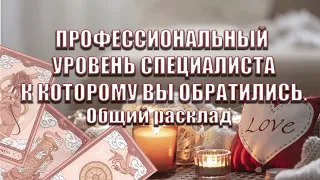 ПРОФЕССИОНАЛЬНЫЙ УРОВЕНЬ СПЕЦИАЛИСТА К КОТОРОМУ ВЫ ОБРАТИЛИСЬ.

Общий расклад

Love